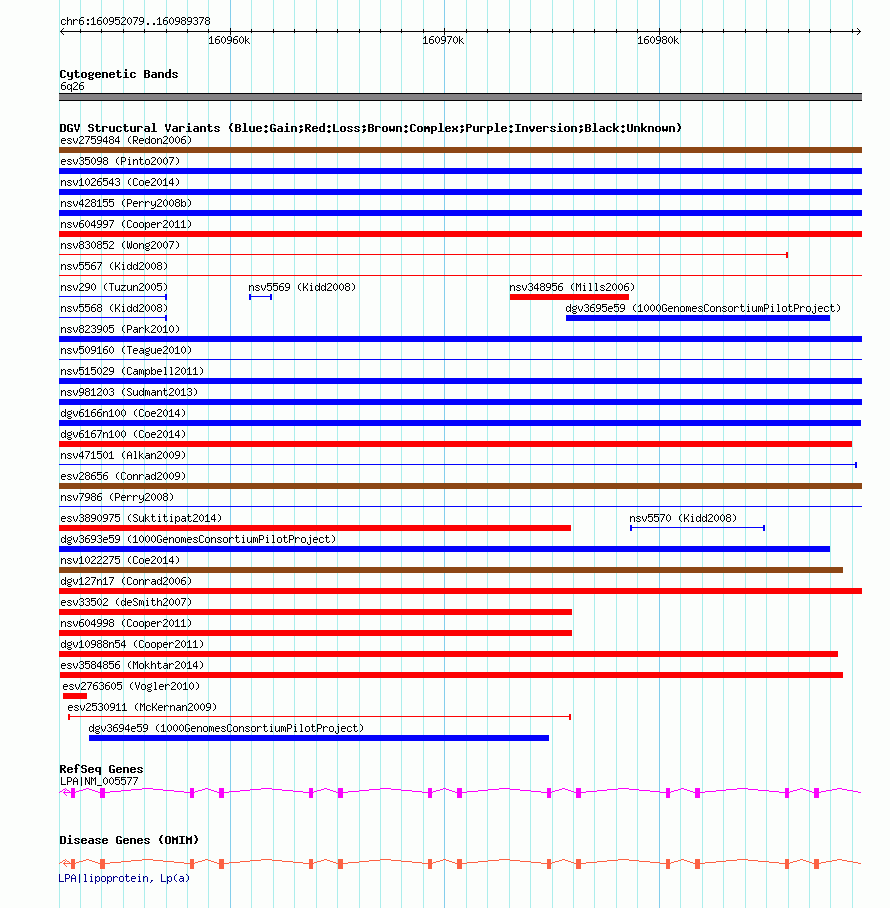 chr6:160952079..160989378

160960k

160970k

160980k

Cytogenetic Bands

6q26

DGV Structural Variants (Blue:Gain;Red:Loss;Brown:Complex;Purple:Inversion;Black:Unknown)

esv2759484 (Redon2006)

esv35098 (Pinto2007)

nsv1026543 (Coe2014)

nsv428155 (Perry2008b)

nsv604997 (Cooper2011)

nsv830852 (Wong2007)

nsv5567 (Kidd2008)

nsv290 (Tuzun2005)

nsv5569 (Kidd2008)

nsv348956 (Mills2006)

nsv5568 (Kidd2008)

dgv3695e59 (1000GenomesConsortiumPilotProject)

nsv823905 (Park2010)

nsv509160 (Teague2010)

nsv515029 (Campbell2011)

nsv981203 (Sudmant2013)

dgv6166n100 (Coe2014)

dgv6167n100 (Coe2014)

nsv471501 (Alkan2009)

esv28656 (Conrad2009)

nsv7986 (Perry2008)

esv3890975 (Suktitipat2014)

nsv5570 (Kidd2008)

dgv3693e59 (1000GenomesConsortiumPilotProject)

nsv1022275 (Coe2014)

dgv127n17 (Conrad2006)

esv33502 (deSmith2007)

nsv604998 (Cooper2011)

dgv10988n54 (Cooper2011)

esv3584856 (Mokhtar2014)

esv2763605 (Vogler2010)

esv2530911 (McKernan2009)

dgv3694e59 (1000GenomesConsortiumPilotProject)

RefSeq Genes

LPA|NM_005577

Disease Genes (OMIM)

LPA|lipoprotein, Lp(a)